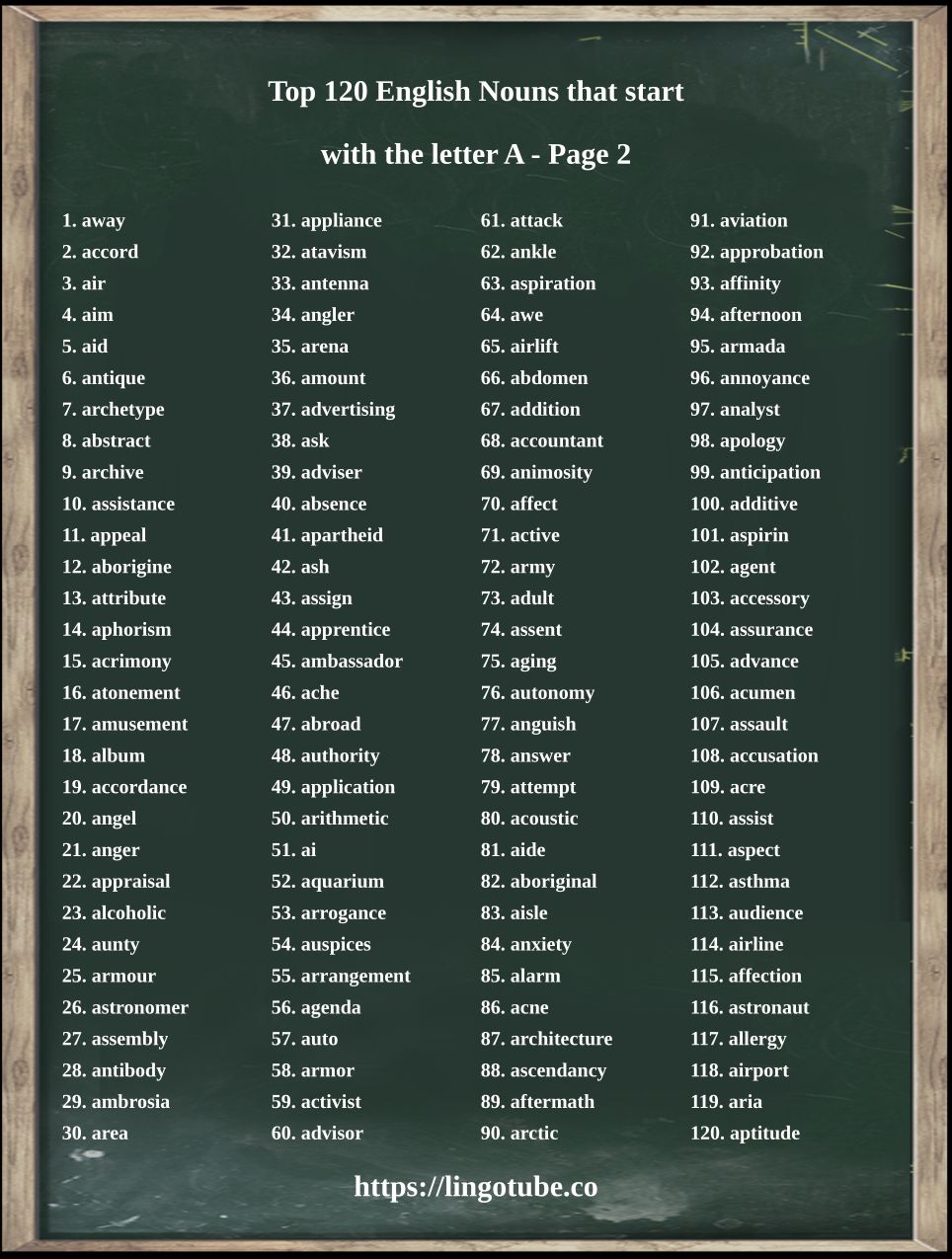 Top 120 English Nouns that start

with the letter A - Page 2

1. away
2. accord
3. air
4. aim
5. aid
6. antique
7. archetype
8. abstract
9. archive
10. assistance
11. appeal
12. aborigine
13. attribute
14. aphorism
15. acrimony
16. atonement
17. amusement
18. album
19. accordance
20. angel
21. anger
22. appraisal
23. alcoholic
24. aunty
25. armour
26. astronomer
27. assembly
28. antibody
29. ambrosia
30. area

31. appliance
32. atavism
33. antenna
34. angler
35. arena
36. amount
37. advertising
38. ask
39. adviser
40. absence
41. apartheid
42. ash
43. assign
44. apprentice
45. ambassador
46. ache
47. abroad
48. authority
49. application
50. arithmetic
51. ai
52. aquarium
53. arrogance
54. auspices
55. arrangement
56. agenda
57. auto
58. armor
59. activist
60. advisor

61. attack
62. ankle
63. aspiration
64. awe
65. airlift
66. abdomen
67. addition
68. accountant
69. animosity
70. affect
71. active
72. army
73. adult
74. assent
75. aging
76. autonomy
77. anguish
78. answer
79. attempt
80. acoustic
81. aide
82. aboriginal
83. aisle
84. anxiety
85. alarm
86. acne
87. architecture
88. ascendancy
89. aftermath
90. arctic

91. aviation
92. approbation
93. affinity
94. afternoon
95. armada
96. annoyance
97. analyst
98. apology
99. anticipation
100. additive
101. aspirin
102. agent
103. accessory
104. assurance
105. advance
106. acumen
107. assault
108. accusation
109. acre
110. assist
111. aspect
112. asthma
113. audience
114. airline
115. affection
116. astronaut
117. allergy
118. airport
119. aria
120. aptitude

https://lingotube.co